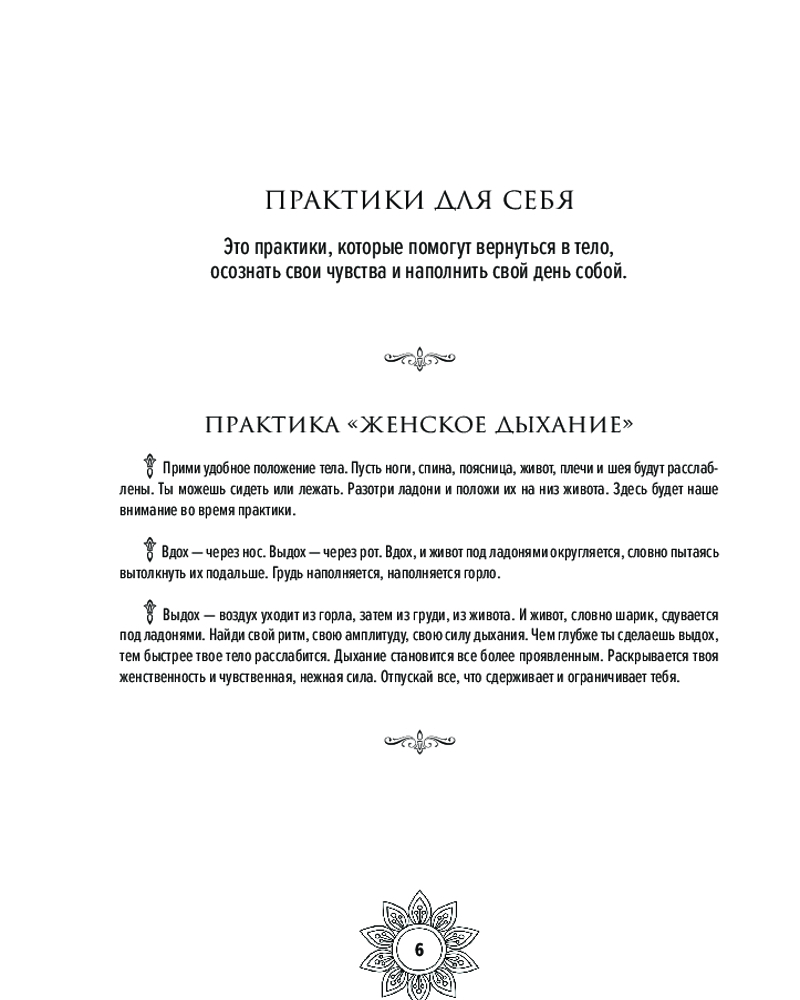 ПРАКТИКИ ДЛЯ СЕБЯ

Это практики, которые помогут вернуться в тело, осознать свои чувства и наполнить свой день собой.

ПРАКТИКА «ЖЕНСКОЕ ДЫХАНИЕ»

Прими удобное положение тела. Пусть ноги, спина, поясница, живот, плечи и шея будут расслаблены. Ты можешь сидеть или лежать. Разотри ладони и положи их на низ живота. Здесь будет наше внимание во время практики.

Вдох — через нос. Выдох — через рот. Вдох, и живот под ладонями округляется, словно пытаясь вытолкнуть их подальше. Грудь наполняется, наполняется горло.

Выдох — воздух уходит из горла, затем из груди, из живота. И живот, словно шарик, сдувается под ладонями. Найди свой ритм, свою амплитуду, свою силу дыхания. Чем глубже ты сделаешь выдох, тем быстрее твое тело расслабится. Дыхание становится все более проявленным. Раскрывается твоя женственность и чувственная, нежная сила. Отпускай все, что сдерживает и ограничивает тебя.

6